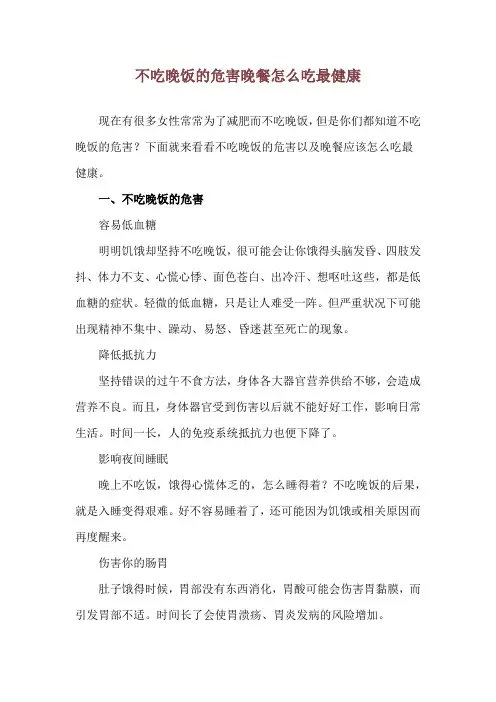 不吃晚饭的危害晚餐怎么吃最健康

现在有很多女性常常为了减肥而不吃晚饭，但是你们都知道不吃晚饭的危害？下面就来看看不吃晚饭的危害以及晚餐应该怎么吃最健康。

一、不吃晚饭的危害

容易低血糖

明明饥饿却坚持不吃晚饭，很可能会让你饿得头脑发昏、四肢发抖、体力不支、心慌心悸、面色苍白、出冷汗、想呕吐这些，都是低血糖的症状。轻微的低血糖，只是让人难受一阵。但严重状况下可能出现精神不集中、躁动、易怒、昏迷甚至死亡的现象。

降低抵抗力

坚持错误的过午不食方法，身体各大器官营养供给不够，会造成营养不良。而且，身体器官受到伤害以后就不能好好工作，影响日常生活。时间一长，人的免疫系统抵抗力也便下降了。

影响夜间睡眠

晚上不吃饭，饿得心慌体乏的，怎么睡得着？不吃晚饭的后果，就是入睡变得艰难。好不容易睡着了，还可能因为饥饿或相关原因而再度醒来。

伤害你的肠胃

肚子饿得时候，胃部没有东西消化，胃酸可能会伤害胃黏膜，而引发胃部不适。时间长了会使胃溃疡、胃炎发病的风险增加。